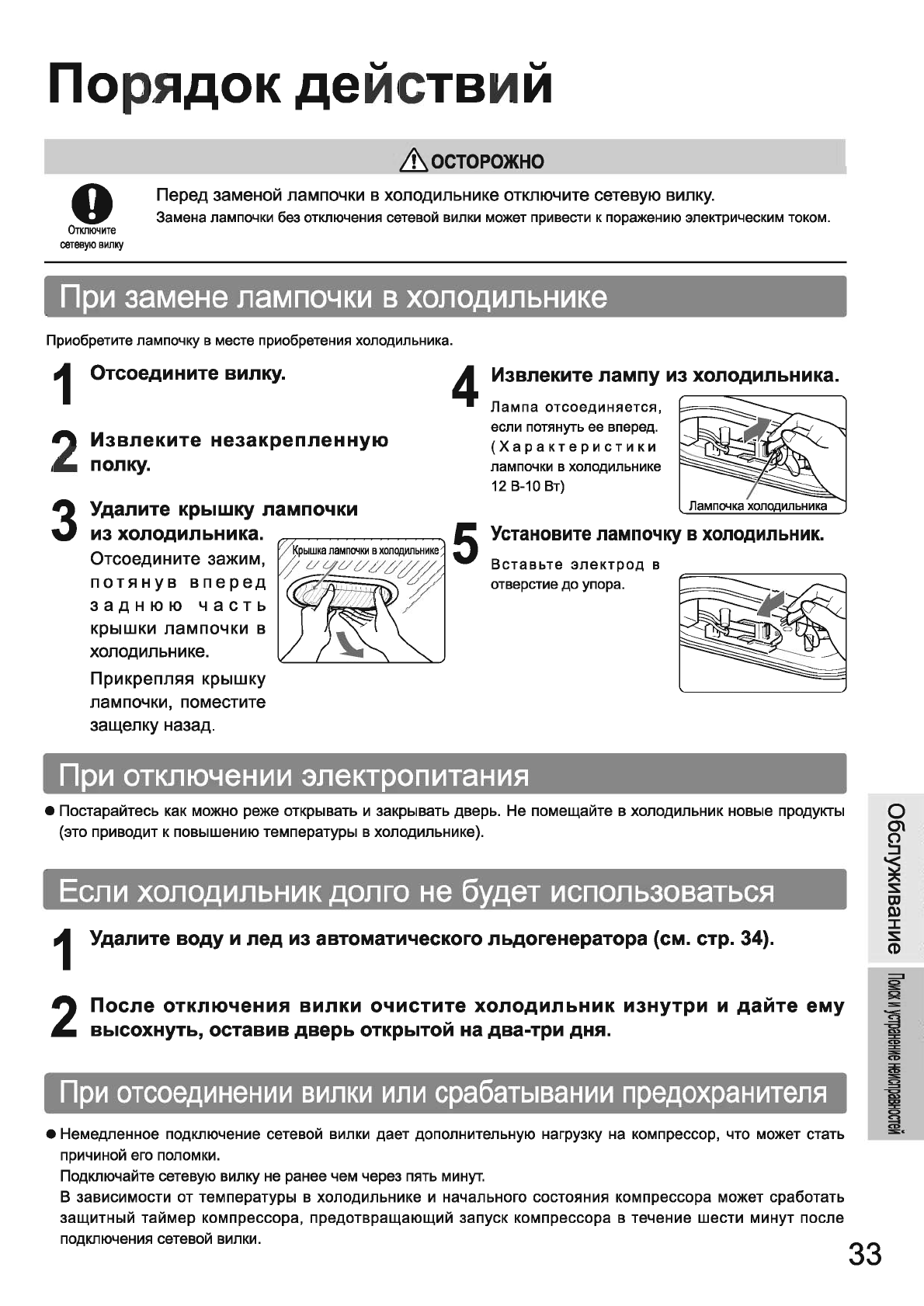 Порядок действий

ОСТОРОЖНО

Отключите сетевую вилку

Перед заменой лампочки в холодильнике отключите сетевую вилку.
Замена лампочки без отключения сетевой вилки может привести к поражению электрическим током.

При замене лампочки в холодильнике

Приобретите лампочку в месте приобретения холодильника.

1 Отсоедините вилку.

2 Извлеките незакрепленную полку.

3 Удалите крышку лампочки из холодильника.
Отсоедините зажим, потянув вперед заднюю часть крышки лампочки в холодильнике.
Прикрепляя крышку лампочки, поместите защелку назад.

Крышка лампочки в холодильнике

4 Извлеките лампу из холодильника.
Лампа отсоединяется, если потянуть ее вперед. (Характеристики лампочки в холодильнике 12 В-10 Вт)

Лампочка холодильника

5 Установите лампочку в холодильник.
Вставьте электрод в отверстие до упора.

При отключении электропитания

● Постарайтесь как можно реже открывать и закрывать дверь. Не помещайте в холодильник новые продукты (это приводит к повышению температуры в холодильнике).

Если холодильник долго не будет использоваться

1 Удалите воду и лед из автоматического льдогенератора (см. стр. 34).

2 После отключения вилки очистите холодильник изнутри и дайте ему высохнуть, оставив дверь открытой на два-три дня.

При отсоединении вилки или срабатывании предохранителя

● Немедленное подключение сетевой вилки дает дополнительную нагрузку на компрессор, что может стать причиной его поломки.
Подключайте сетевую вилку не ранее чем через пять минут.
В зависимости от температуры в холодильнике и начального состояния компрессора может сработать защитный таймер компрессора, предотвращающий запуск компрессора в течение шести минут после подключения сетевой вилки.

Обслуживание

Поиск и устранение неисправностей

33